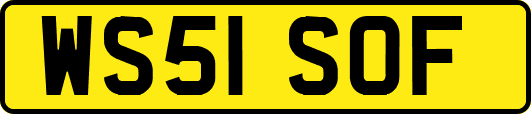 WS51 SOF